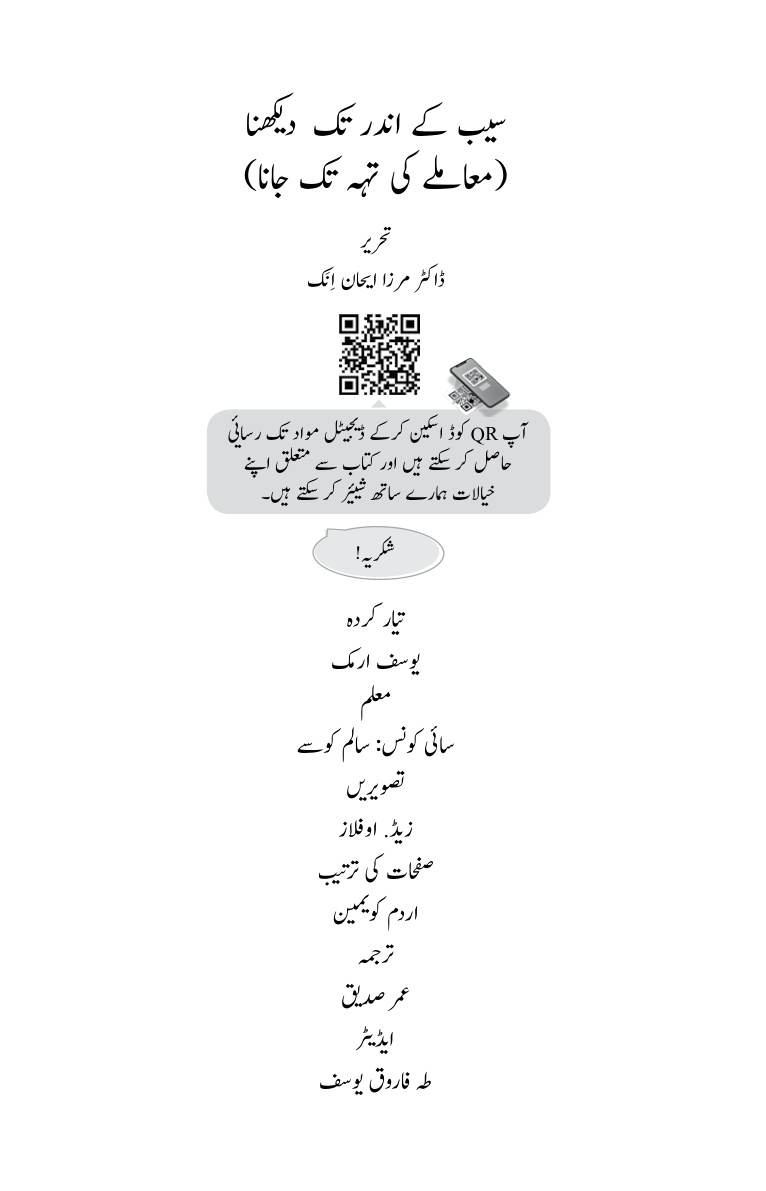 سیب کے اندر تک دیکھنا
(معاملے کی تہہ تک جانا)

تحریر
ڈاکٹر مرزا ایحان اِنک

آپ QR کوڈ اسکین کرکے ڈیجیٹل مواد تک رسائی حاصل کر سکتے ہیں اور کتاب سے متعلق اپنے خیالات ہمارے ساتھ شیئر کر سکتے ہیں۔

شکریہ!

تیار کردہ
یوسف ارمک
معلم
سائی کونس: سالم کوسے
تصویریں
زیڈ. اوفلاز
صفحات کی ترتیب
اردم کویمین
ترجمہ
عمر صدیق
ایڈیٹر
طہ فاروق یوسف